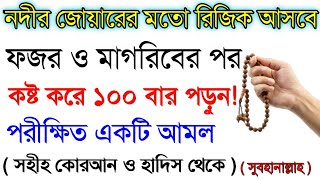 নদীর জোয়ারের মতো রিজিক আসবে

ফজর ও মাগরিবের পর

কষ্ট করে ১০০ বার পড়ুন!

পরীক্ষিত একটি আমল

( সহীহ কোরআন ও হাদিস থেকে ) ( সুবহানাল্লাহ )